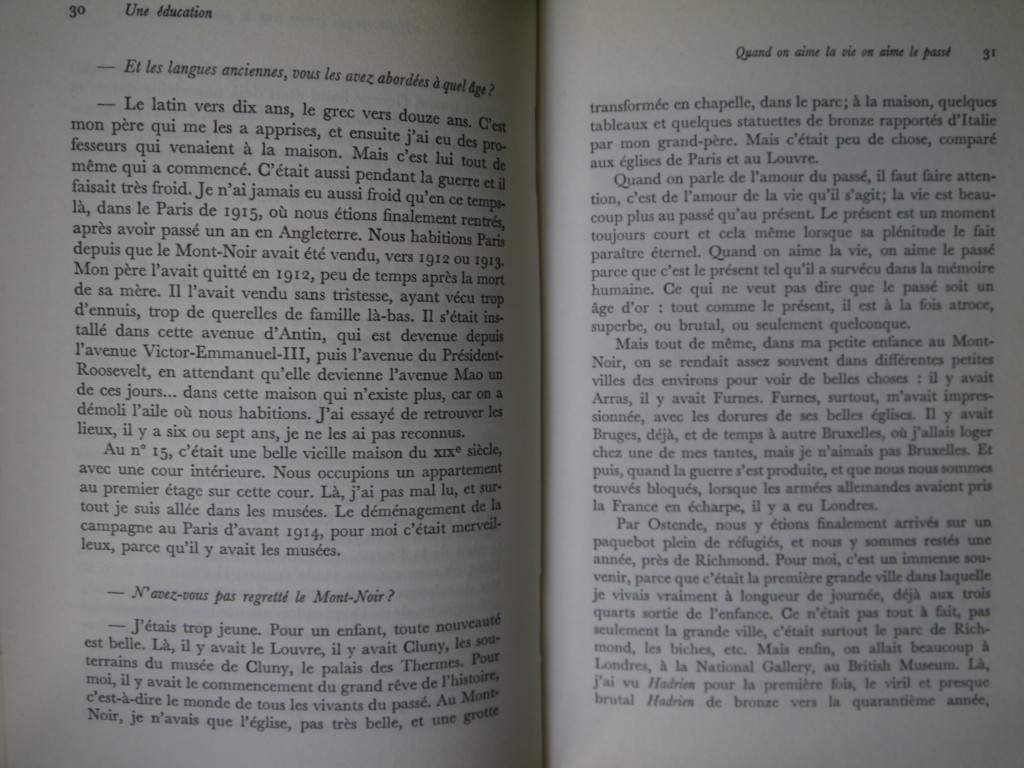 30 Une éducation

— Et les langues anciennes, vous les avez abordées à quel âge ?

— Le latin vers dix ans, le grec vers douze ans. C'est mon père qui me les a apprises, et ensuite j'ai eu des professeurs qui venaient à la maison. Mais c'est lui tout de même qui a commencé. C'était aussi pendant la guerre et il faisait très froid. Je n'ai jamais eu aussi froid qu'en ce temps-là, dans le Paris de 1915, où nous étions finalement rentrés, après avoir passé un an en Angleterre. Nous habitions Paris depuis que le Mont-Noir avait été vendu, vers 1912 ou 1913. Mon père l'avait quitté en 1912, peu de temps après la mort de sa mère. Il l'avait vendu sans tristesse, ayant vécu trop d'ennuis, trop de querelles de famille là-bas. Il s'était installé dans cette avenue d'Antin, qui est devenue depuis l'avenue Victor-Emmanuel-III, puis l'avenue du Président-Roosevelt, en attendant qu'elle devienne l'avenue Mao un de ces jours... dans cette maison qui n'existe plus, car on a démoli l'aile où nous habitions. J'ai essayé de retrouver les lieux, il y a six ou sept ans, je ne les ai pas reconnus.

Au n° 15, c'était une belle vieille maison du XIXe siècle, avec une cour intérieure. Nous occupions un appartement au premier étage sur cette cour. Là, j'ai pas mal lu, et surtout je suis allée dans les musées. Le déménagement de la campagne au Paris d'avant 1914, pour moi c'était merveilleux, parce qu'il y avait les musées.

— N'avez-vous pas regretté le Mont-Noir ?

— J'étais trop jeune. Pour un enfant, toute nouveauté est belle. Là, il y avait le Louvre, il y avait Cluny, les souterrains du musée de Cluny, le palais des Thermes. Pour moi, il y avait le commencement du grand rêve de l'histoire, c'est-à-dire le monde de tous les vivants du passé. Au Mont-Noir, je n'avais que l'église, pas très belle, et une grotte

Quand on aime la vie on aime le passé 31

transformée en chapelle, dans le parc; à la maison, quelques tableaux et quelques statuettes de bronze rapportés d'Italie par mon grand-père. Mais c'était peu de chose, comparé aux églises de Paris et au Louvre.

Quand on parle de l'amour du passé, il faut faire attention, c'est de l'amour de la vie qu'il s'agit; la vie est beaucoup plus au passé qu'au présent. Le présent est un moment toujours court et cela même lorsque sa plénitude le fait paraître éternel. Quand on aime la vie, on aime le passé parce que c'est le présent tel qu'il a survécu dans la mémoire humaine. Ce qui ne veut pas dire que le passé soit un âge d'or : tout comme le présent, il est à la fois atroce, superbe, ou brutal, ou seulement quelconque.

Mais tout de même, dans ma petite enfance au Mont-Noir, on se rendait assez souvent dans différentes petites villes des environs pour voir de belles choses : il y avait Arras, il y avait Furnes. Furnes, surtout, m'avait impressionnée, avec les dorures de ses belles églises. Il y avait Bruges, déjà, et de temps à autre Bruxelles, où j'allais loger chez une de mes tantes, mais je n'aimais pas Bruxelles. Et puis, quand la guerre s'est produite, et que nous nous sommes trouvés bloqués, lorsque les armées allemandes avaient pris la France en écharpe, il y a eu Londres.

Par Ostende, nous y étions finalement arrivés sur un paquebot plein de réfugiés, et nous y sommes restés une année, près de Richmond. Pour moi, c'est un immense souvenir, parce que c'était la première grande ville dans laquelle je vivais vraiment à longueur de journée, déjà aux trois quarts sortie de l'enfance. Ce n'était pas tout à fait, pas seulement la grande ville, c'était surtout le parc de Richmond, les biches, etc. Mais enfin, on allait beaucoup à Londres, à la National Gallery, au British Museum. Là, j'ai vu Hadrien pour la première fois, le viril et presque brutal Hadrien de bronze vers la quarantième année,